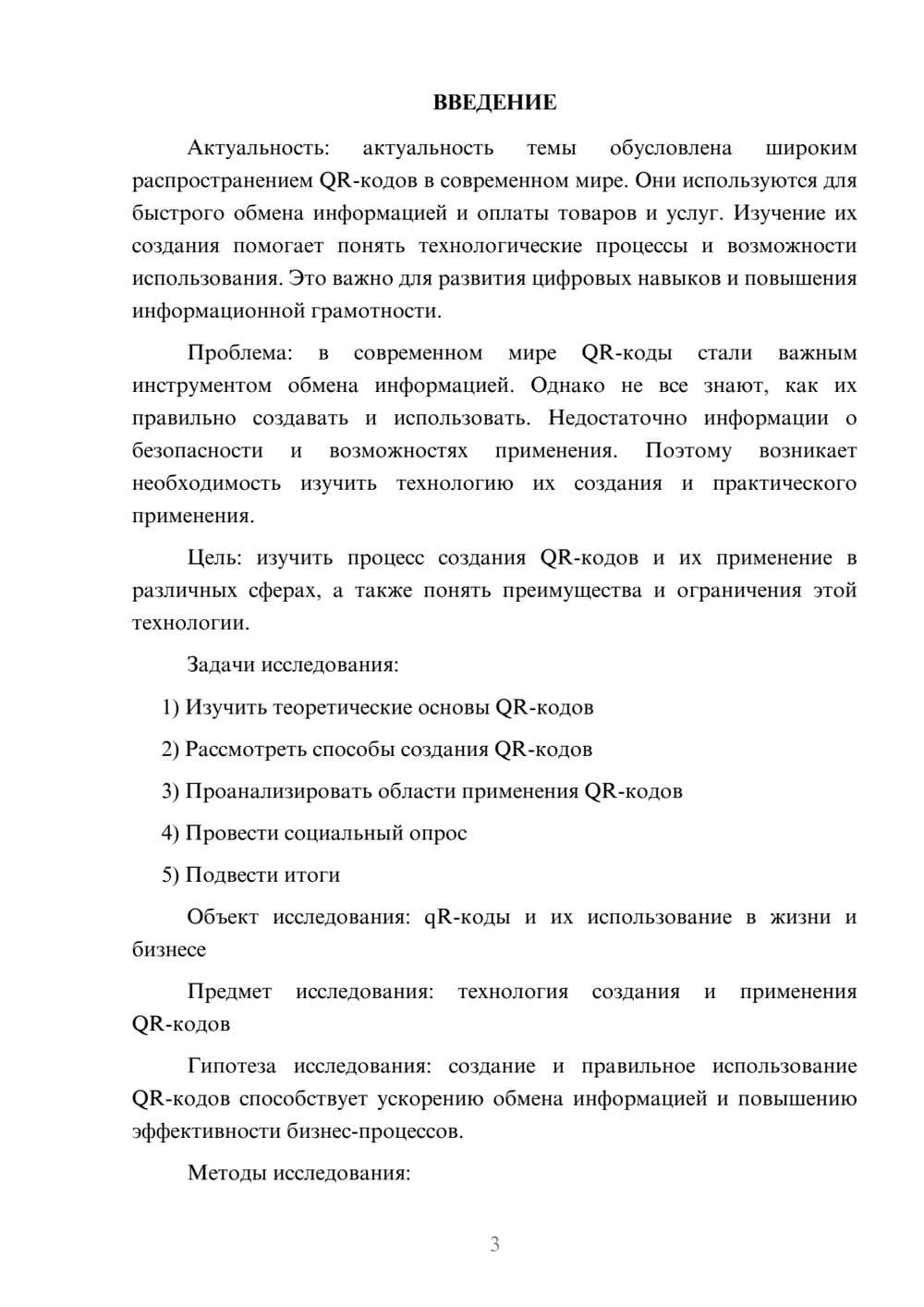 ВВЕДЕНИЕ

Актуальность: актуальность темы обусловлена широким распространением QR-кодов в современном мире. Они используются для быстрого обмена информацией и оплаты товаров и услуг. Изучение их создания помогает понять технологические процессы и возможности использования. Это важно для развития цифровых навыков и повышения информационной грамотности.

Проблема: в современном мире QR-коды стали важным инструментом обмена информацией. Однако не все знают, как их правильно создавать и использовать. Недостаточно информации о безопасности и возможностях применения. Поэтому возникает необходимость изучить технологию их создания и практического применения.

Цель: изучить процесс создания QR-кодов и их применение в различных сферах, а также понять преимущества и ограничения этой технологии.

Задачи исследования:

1) Изучить теоретические основы QR-кодов

2) Рассмотреть способы создания QR-кодов

3) Проанализировать области применения QR-кодов

4) Провести социальный опрос

5) Подвести итоги

Объект исследования: qR-коды и их использование в жизни и бизнесе

Предмет исследования: технология создания и применения QR-кодов

Гипотеза исследования: создание и правильное использование QR-кодов способствует ускорению обмена информацией и повышению эффективности бизнес-процессов.

Методы исследования:

3